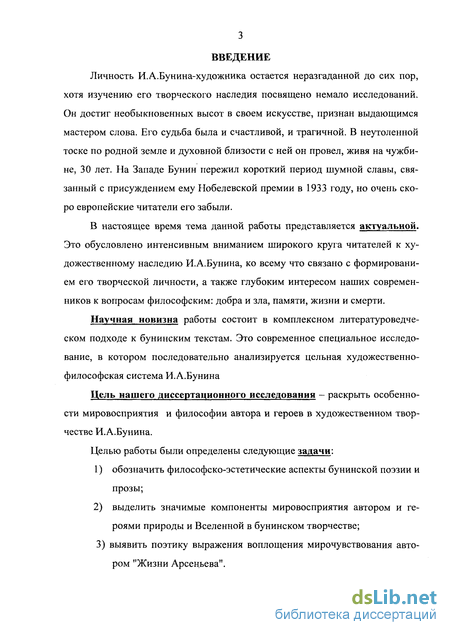 3

ВВЕДЕНИЕ

Личность И.А.Бунина-художника остается неразгаданной до сих пор, хотя изучению его творческого наследия посвящено немало исследований. Он достиг необыкновенных высот в своем искусстве, признан выдающимся мастером слова. Его судьба была и счастливой, и трагичной. В неутоленной тоске по родной земле и духовной близости с ней он провел, живя на чужбине, 30 лет. На Западе Бунин пережил короткий период шумной славы, связанный с присуждением ему Нобелевской премии в 1933 году, но очень скоро европейские читатели его забыли.

В настоящее время тема данной работы представляется актуальной. Это обусловлено интенсивным вниманием широкого круга читателей к художественному наследию И.А.Бунина, ко всему что связано с формированием его творческой личности, а также глубоким интересом наших современников к вопросам философским: добра и зла, памяти, жизни и смерти.

Научная новизна работы состоит в комплексном литературоведческом подходе к бунинским текстам. Это современное специальное исследование, в котором последовательно анализируется цельная художественно-философская система И.А.Бунина

Цель нашего диссертационного исследования – раскрыть особенности мировосприятия и философии автора и героев в художественном творчестве И.А.Бунина.

Целью работы были определены следующие задачи:

1) обозначить философско-эстетические аспекты бунинской поэзии и прозы;

2) выделить значимые компоненты мировосприятия автором и героями природы и Вселенной в бунинском творчестве;

3) выявить поэтику выражения воплощения мирочувствования автором "Жизни Арсеньева".

dsLib.net
библиотека диссертаций